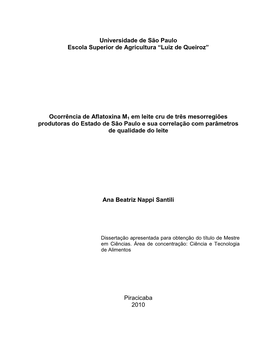 Universidade de São Paulo
Escola Superior de Agricultura "Luiz de Queiroz"

Ocorrência de Aflatoxina $M_1$ em leite cru de três mesorregiões produtoras do Estado de São Paulo e sua correlação com parâmetros de qualidade do leite

Ana Beatriz Nappi Santili

Dissertação apresentada para obtenção do título de Mestre em Ciências. Área de concentração: Ciência e Tecnologia de Alimentos

Piracicaba
2010